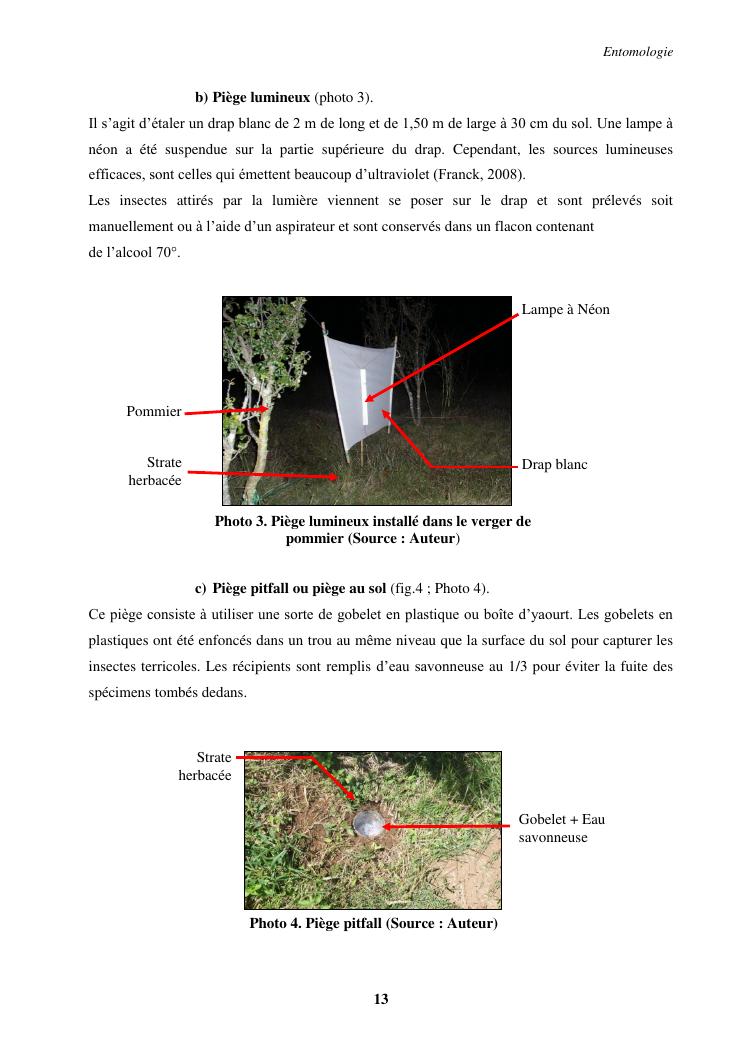 Entomologie

b) Piège lumineux (photo 3).

Il s'agit d'étaler un drap blanc de 2 m de long et de 1,50 m de large à 30 cm du sol. Une lampe à néon a été suspendue sur la partie supérieure du drap. Cependant, les sources lumineuses efficaces, sont celles qui émettent beaucoup d'ultraviolet (Franck, 2008).

Les insectes attirés par la lumière viennent se poser sur le drap et sont prélevés soit manuellement ou à l'aide d'un aspirateur et sont conservés dans un flacon contenant de l'alcool 70°.

Lampe à Néon

Pommier

Strate herbacée

Drap blanc

Photo 3. Piège lumineux installé dans le verger de pommier (Source : Auteur)

c) Piège pitfall ou piège au sol (fig.4 ; Photo 4).

Ce piège consiste à utiliser une sorte de gobelet en plastique ou boîte d'yaourt. Les gobelets en plastiques ont été enfoncés dans un trou au même niveau que la surface du sol pour capturer les insectes terricoles. Les récipients sont remplis d'eau savonneuse au 1/3 pour éviter la fuite des spécimens tombés dedans.

Strate herbacée

Gobelet + Eau savonneuse

Photo 4. Piège pitfall (Source : Auteur)

13